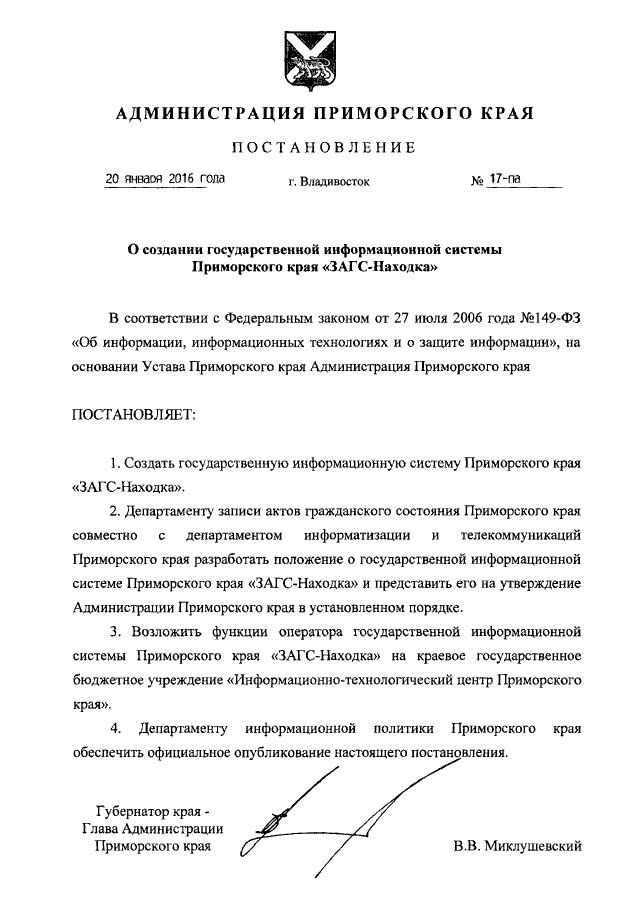 АДМИНИСТРАЦИЯ ПРИМОРСКОГО КРАЯ

ПОСТАНОВЛЕНИЕ

20 января 2016 года    г. Владивосток    № 17-па

О создании государственной информационной системы Приморского края «ЗАГС-Находка»

В соответствии с Федеральным законом от 27 июля 2006 года №149-ФЗ «Об информации, информационных технологиях и о защите информации», на основании Устава Приморского края Администрация Приморского края

ПОСТАНОВЛЯЕТ:

1. Создать государственную информационную систему Приморского края «ЗАГС-Находка».

2. Департаменту записи актов гражданского состояния Приморского края совместно с департаментом информатизации и телекоммуникаций Приморского края разработать положение о государственной информационной системе Приморского края «ЗАГС-Находка» и представить его на утверждение Администрации Приморского края в установленном порядке.

3. Возложить функции оператора государственной информационной системы Приморского края «ЗАГС-Находка» на краевое государственное бюджетное учреждение «Информационно-технологический центр Приморского края».

4. Департаменту информационной политики Приморского края обеспечить официальное опубликование настоящего постановления.

Губернатор края -
Глава Администрации
Приморского края

В.В. Миклушевский